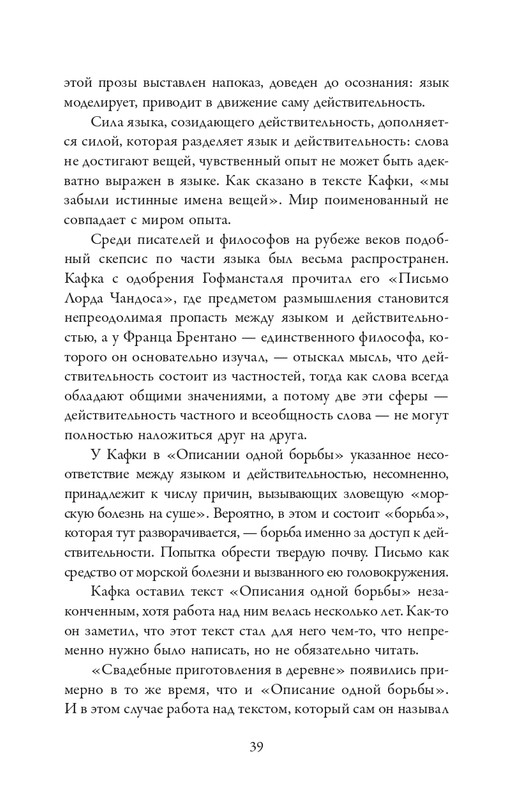 этой прозы выставлен напоказ, доведен до осознания: язык моделирует, приводит в движение саму действительность.

Сила языка, созидающего действительность, дополняется силой, которая разделяет язык и действительность: слова не достигают вещей, чувственный опыт не может быть адекватно выражен в языке. Как сказано в тексте Кафки, «мы забыли истинные имена вещей». Мир поименованный не совпадает с миром опыта.

Среди писателей и философов на рубеже веков подобный скепсис по части языка был весьма распространен. Кафка с одобрения Гофмансталя прочитал его «Письмо Лорда Чандоса», где предметом размышления становится непреодолимая пропасть между языком и действительностью, а у Франца Брентано — единственного философа, которого он основательно изучал, — отыскал мысль, что действительность состоит из частностей, тогда как слова всегда обладают общими значениями, а потому две эти сферы — действительность частного и всеобщность слова — не могут полностью наложиться друг на друга.

У Кафки в «Описании одной борьбы» указанное несоответствие между языком и действительностью, несомненно, принадлежит к числу причин, вызывающих зловещую «морскую болезнь на суше». Вероятно, в этом и состоит «борьба», которая тут разворачивается, — борьба именно за доступ к действительности. Попытка обрести твердую почву. Письмо как средство от морской болезни и вызванного ею головокружения.

Кафка оставил текст «Описания одной борьбы» незаконченным, хотя работа над ним велась несколько лет. Как-то он заметил, что этот текст стал для него чем-то, что непременно нужно было написать, но не обязательно читать.

«Свадебные приготовления в деревне» появились примерно в то же время, что и «Описание одной борьбы». И в этом случае работа над текстом, который сам он называл

39